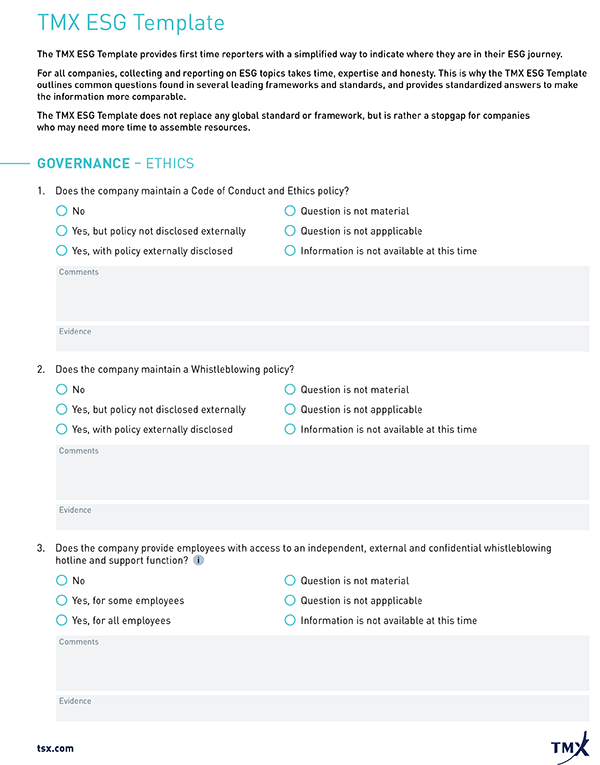 TMX ESG Template

The TMX ESG Template provides first time reporters with a simplified way to indicate where they are in their ESG journey.

For all companies, collecting and reporting on ESG topics takes time, expertise and honesty. This is why the TMX ESG Template outlines common questions found in several leading frameworks and standards, and provides standardized answers to make the information more comparable.

The TMX ESG Template does not replace any global standard or framework, but is rather a stopgap for companies who may need more time to assemble resources.

GOVERNANCE – ETHICS

1. Does the company maintain a Code of Conduct and Ethics policy?

No
Yes, but policy not disclosed externally
Yes, with policy externally disclosed

Question is not material
Question is not appplicable
Information is not available at this time

Comments

Evidence

2. Does the company maintain a Whistleblowing policy?

No
Yes, but policy not disclosed externally
Yes, with policy externally disclosed

Question is not material
Question is not appplicable
Information is not available at this time

Comments

Evidence

3. Does the company provide employees with access to an independent, external and confidential whistleblowing hotline and support function? i

No
Yes, for some employees
Yes, for all employees

Question is not material
Question is not appplicable
Information is not available at this time

Comments

Evidence

tsx.com

TMX